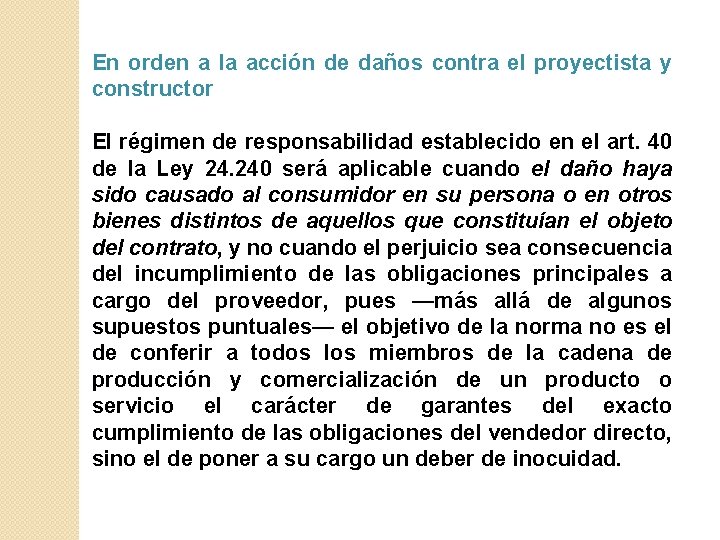 En orden a la acción de daños contra el proyectista y constructor

El régimen de responsabilidad establecido en el art. 40 de la Ley 24.240 será aplicable cuando el daño haya sido causado al consumidor en su persona o en otros bienes distintos de aquellos que constituían el objeto del contrato, y no cuando el perjuicio sea consecuencia del incumplimiento de las obligaciones principales a cargo del proveedor, pues —más allá de algunos supuestos puntuales— el objetivo de la norma no es el de conferir a todos los miembros de la cadena de producción y comercialización de un producto o servicio el carácter de garantes del exacto cumplimiento de las obligaciones del vendedor directo, sino el de poner a su cargo un deber de inocuidad.